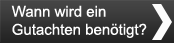 Wann wird ein Gutachten benötigt?